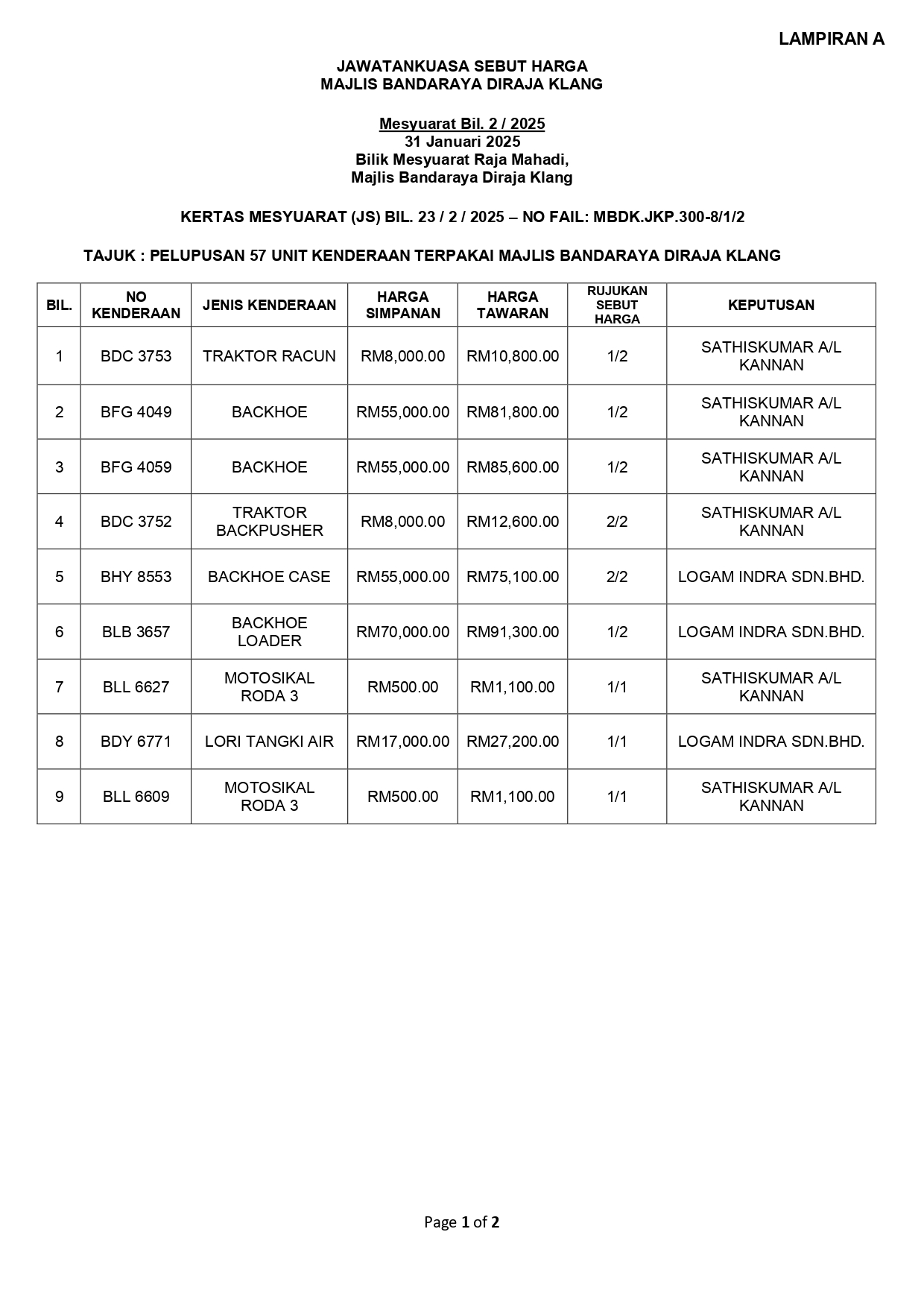 LAMPIRAN A

JAWATANKUASA SEBUT HARGA
MAJLIS BANDARAYA DIRAJA KLANG

Mesyuarat Bil. 2 / 2025
31 Januari 2025
Bilik Mesyuarat Raja Mahadi,
Majlis Bandaraya Diraja Klang

KERTAS MESYUARAT (JS) BIL. 23 / 2 / 2025 – NO FAIL: MBDK.JKP.300-8/1/2

TAJUK : PELUPUSAN 57 UNIT KENDERAAN TERPAKAI MAJLIS BANDARAYA DIRAJA KLANG

| BIL. | NO KENDERAAN | JENIS KENDERAAN | HARGA SIMPANAN | HARGA TAWARAN | RUJUKAN SEBUT HARGA | KEPUTUSAN |
|---|---|---|---|---|---|---|
| 1 | BDC 3753 | TRAKTOR RACUN | RM8,000.00 | RM10,800.00 | 1/2 | SATHISKUMAR A/L KANNAN |
| 2 | BFG 4049 | BACKHOE | RM55,000.00 | RM81,800.00 | 1/2 | SATHISKUMAR A/L KANNAN |
| 3 | BFG 4059 | BACKHOE | RM55,000.00 | RM85,600.00 | 1/2 | SATHISKUMAR A/L KANNAN |
| 4 | BDC 3752 | TRAKTOR BACKPUSHER | RM8,000.00 | RM12,600.00 | 2/2 | SATHISKUMAR A/L KANNAN |
| 5 | BHY 8553 | BACKHOE CASE | RM55,000.00 | RM75,100.00 | 2/2 | LOGAM INDRA SDN.BHD. |
| 6 | BLB 3657 | BACKHOE LOADER | RM70,000.00 | RM91,300.00 | 1/2 | LOGAM INDRA SDN.BHD. |
| 7 | BLL 6627 | MOTOSIKAL RODA 3 | RM500.00 | RM1,100.00 | 1/1 | SATHISKUMAR A/L KANNAN |
| 8 | BDY 6771 | LORI TANGKI AIR | RM17,000.00 | RM27,200.00 | 1/1 | LOGAM INDRA SDN.BHD. |
| 9 | BLL 6609 | MOTOSIKAL RODA 3 | RM500.00 | RM1,100.00 | 1/1 | SATHISKUMAR A/L KANNAN |

Page 1 of 2